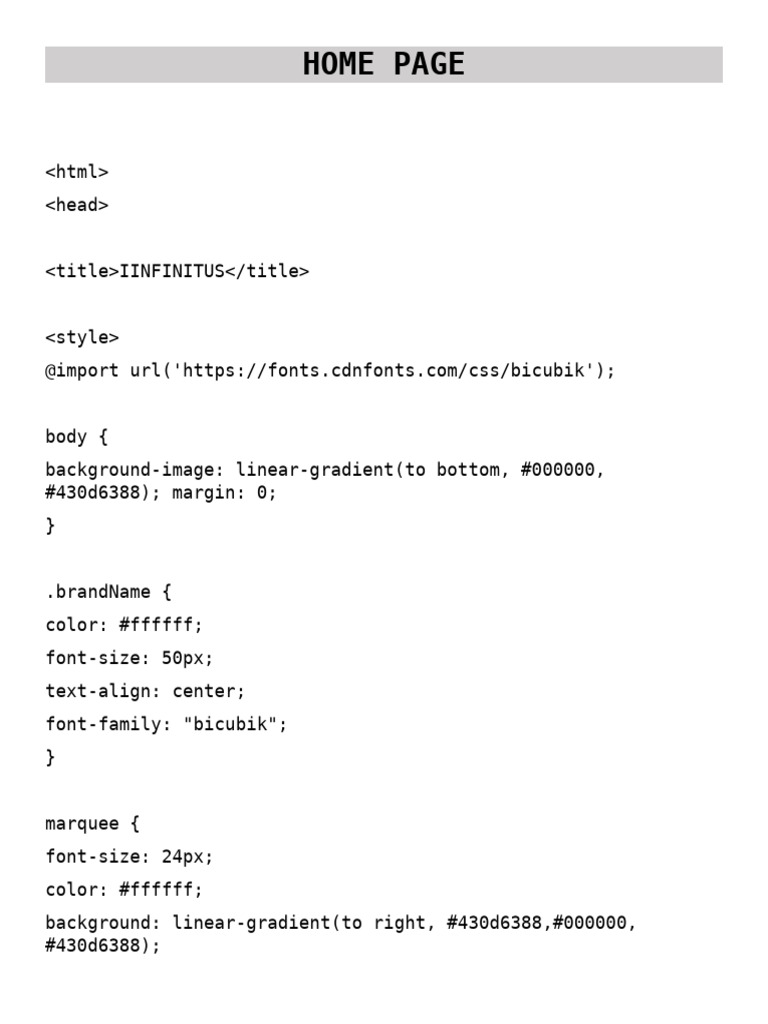 HOME PAGE

<html>
<head>

<title>IINFINITUS</title>

<style>
@import url('https://fonts.cdnfonts.com/css/bicubik');

body {
background-image: linear-gradient(to bottom, #000000, #430d6388); margin: 0;
}

.brandName {
color: #ffffff;
font-size: 50px;
text-align: center;
font-family: "bicubik";
}

marquee {
font-size: 24px;
color: #ffffff;
background: linear-gradient(to right, #430d6388,#000000, #430d6388);